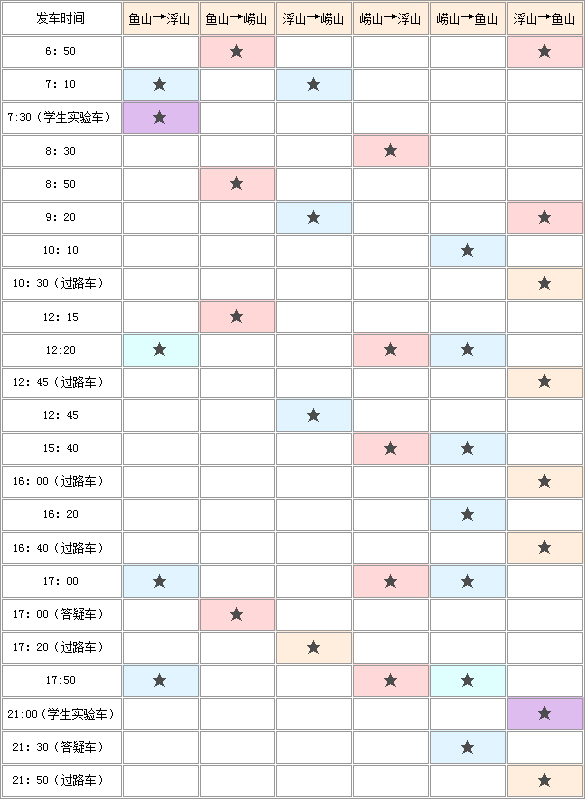 | 发车时间 | 鱼山→浮山 | 鱼山→崂山 | 浮山→崂山 | 崂山→浮山 | 崂山→鱼山 | 浮山→鱼山 |
|---|---|---|---|---|---|---|
| 6: 50 | | ★ | | | | ★ |
| 7: 10 | ★ | | ★ | | | |
| 7:30（学生实验车） | ★ | | | | | |
| 8: 30 | | | | ★ | | |
| 8: 50 | | ★ | | | | |
| 9: 20 | | | ★ | | | ★ |
| 10: 10 | | | | | ★ | |
| 10: 30（过路车） | | | | | | ★ |
| 12: 15 | | ★ | | | | |
| 12:20 | ★ | | | ★ | ★ | |
| 12: 45（过路车） | | | | | | ★ |
| 12: 45 | | | ★ | | | |
| 15: 40 | | | | ★ | ★ | |
| 16: 00（过路车） | | | | | | ★ |
| 16: 20 | | | | | ★ | |
| 16: 40（过路车） | | | | | | ★ |
| 17: 00 | ★ | | | ★ | ★ | |
| 17: 00（答疑车） | | ★ | | | | |
| 17: 20（过路车） | | | ★ | | | |
| 17:50 | ★ | | | ★ | ★ | |
| 21:00（学生实验车） | | | | | | ★ |
| 21: 30（答疑车） | | | | | ★ | |
| 21: 50（过路车） | | | | | | ★ |